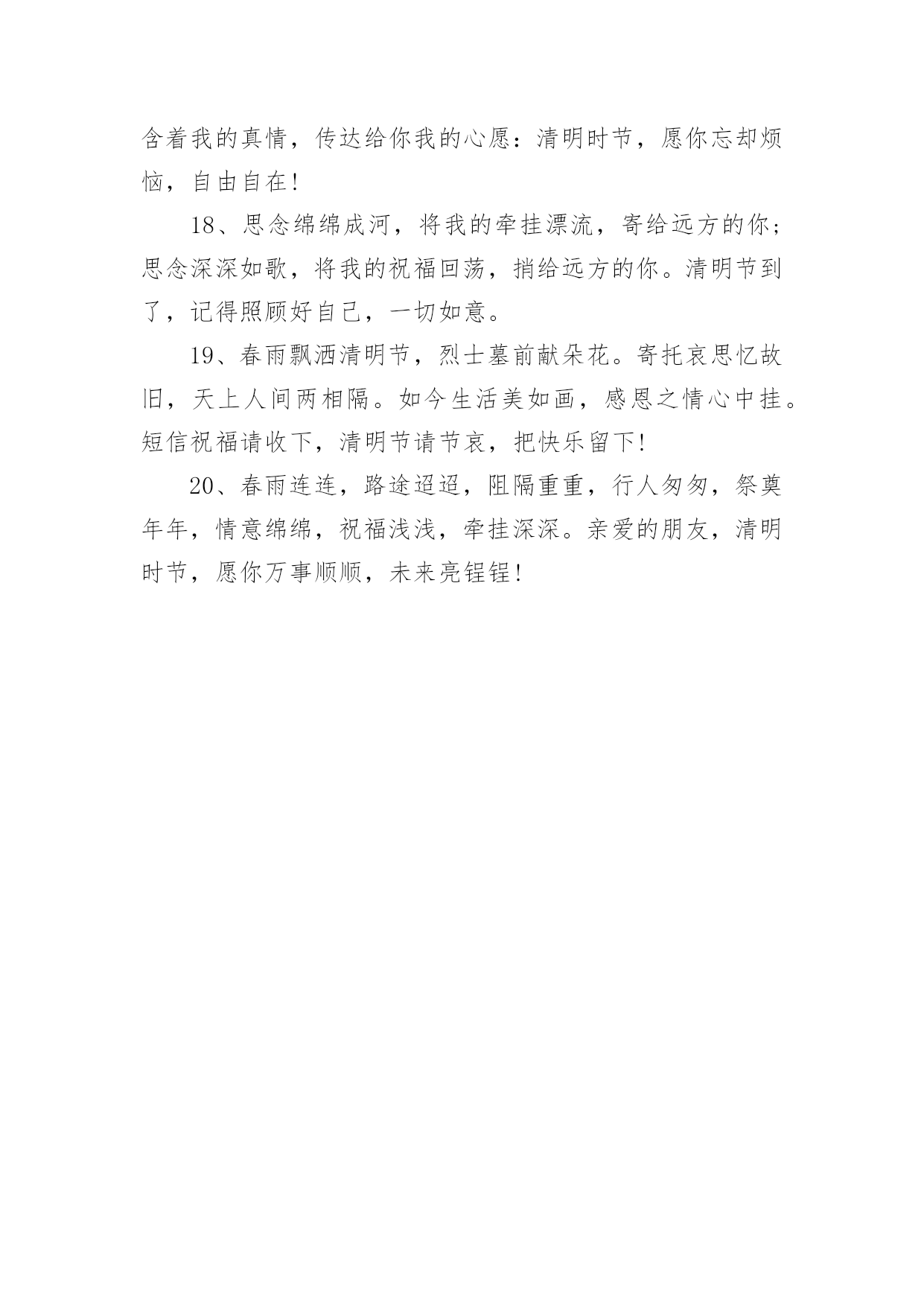 含着我的真情，传达给你我的心愿：清明时节，愿你忘却烦恼，自由自在！

18、思念绵绵成河，将我的牵挂漂流，寄给远方的你；思念深深如歌，将我的祝福回荡，捎给远方的你。清明节到了，记得照顾好自己，一切如意。

19、春雨飘洒清明节，烈士墓前献朵花。寄托哀思忆故旧，天上人间两相隔。如今生活美如画，感恩之情心中挂。短信祝福请收下，清明节请节哀，把快乐留下！

20、春雨连连，路途迢迢，阻隔重重，行人匆匆，祭奠年年，情意绵绵，祝福浅浅，牵挂深深。亲爱的朋友，清明时节，愿你万事顺顺，未来亮锃锃！